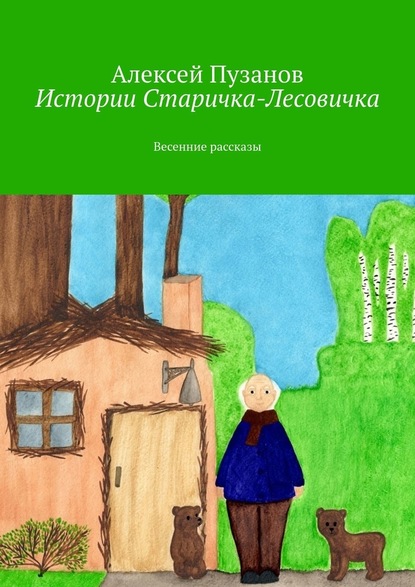 Алексей Пузанов
Истории Старичка-Лесовичка

Весенние рассказы